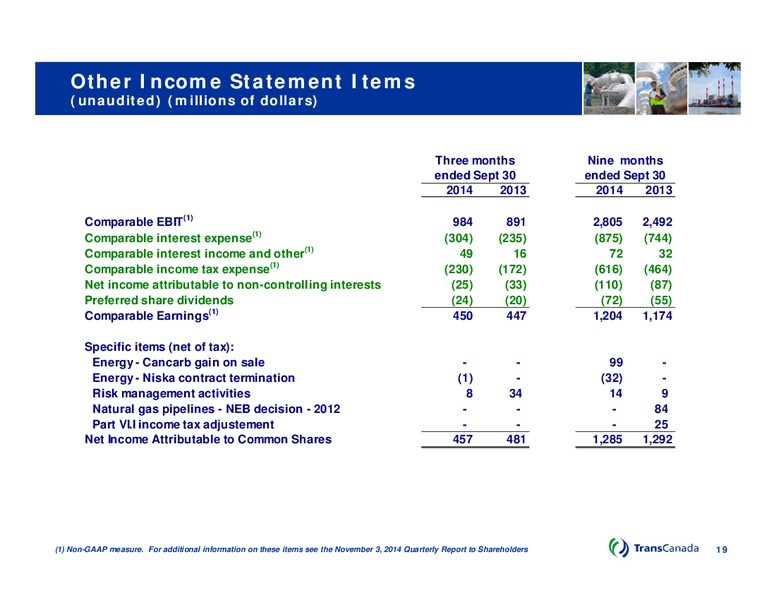 Other Income Statement Items
(unaudited) (millions of dollars)

| | Three months ended Sept 30 2014 | Three months ended Sept 30 2013 | Nine months ended Sept 30 2014 | Nine months ended Sept 30 2013 |
|---|---|---|---|---|
| Comparable EBIT$^{(1)}$ | 984 | 891 | 2,805 | 2,492 |
| Comparable interest expense$^{(1)}$ | (304) | (235) | (875) | (744) |
| Comparable interest income and other$^{(1)}$ | 49 | 16 | 72 | 32 |
| Comparable income tax expense$^{(1)}$ | (230) | (172) | (616) | (464) |
| Net income attributable to non-controlling interests | (25) | (33) | (110) | (87) |
| Preferred share dividends | (24) | (20) | (72) | (55) |
| Comparable Earnings$^{(1)}$ | 450 | 447 | 1,204 | 1,174 |
| Specific items (net of tax): | | | | |
| Energy - Cancarb gain on sale | - | - | 99 | - |
| Energy - Niska contract termination | (1) | - | (32) | - |
| Risk management activities | 8 | 34 | 14 | 9 |
| Natural gas pipelines - NEB decision - 2012 | - | - | - | 84 |
| Part VI.I income tax adjustement | - | - | - | 25 |
| Net Income Attributable to Common Shares | 457 | 481 | 1,285 | 1,292 |

(1) Non-GAAP measure. For additional information on these items see the November 3, 2014 Quarterly Report to Shareholders

TransCanada

19